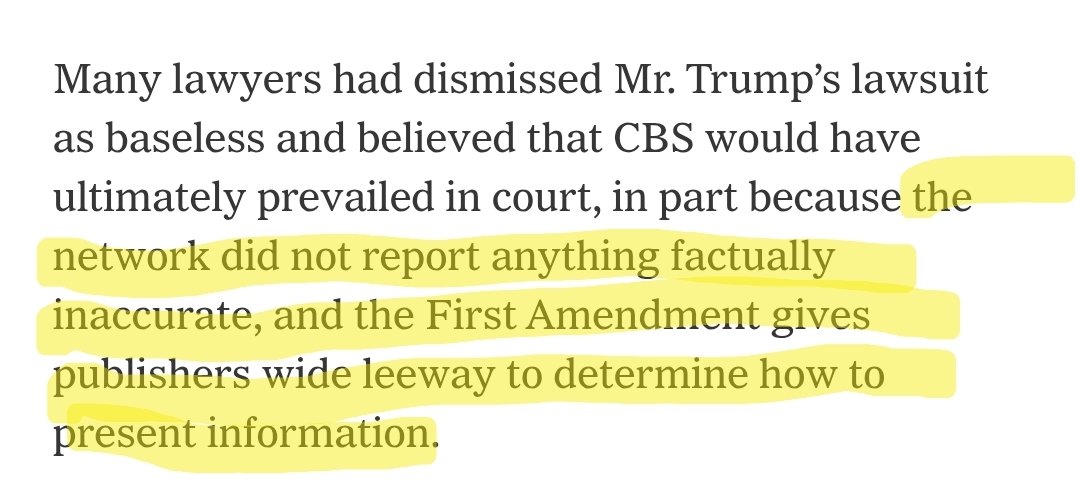 Many lawyers had dismissed Mr. Trump's lawsuit as baseless and believed that CBS would have ultimately prevailed in court, in part because the network did not report anything factually inaccurate, and the First Amendment gives publishers wide leeway to determine how to present information.